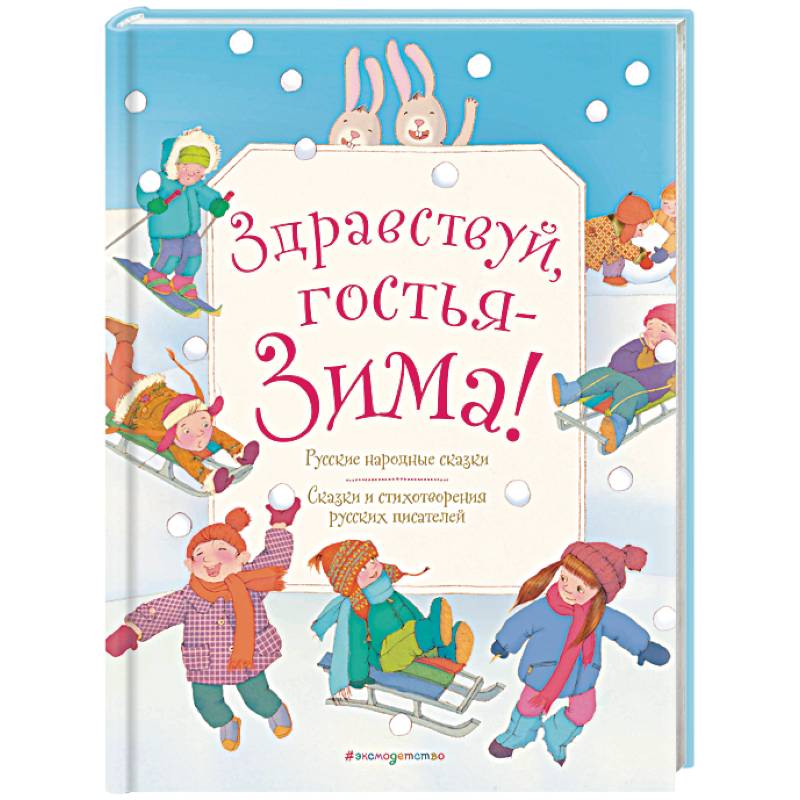 Здравствуй, гостья-Зима!

Русские народные сказки

Сказки и стихотворения русских писателей

#эксмодетство